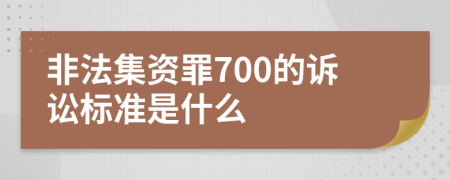 非法集资罪700的诉讼标准是什么